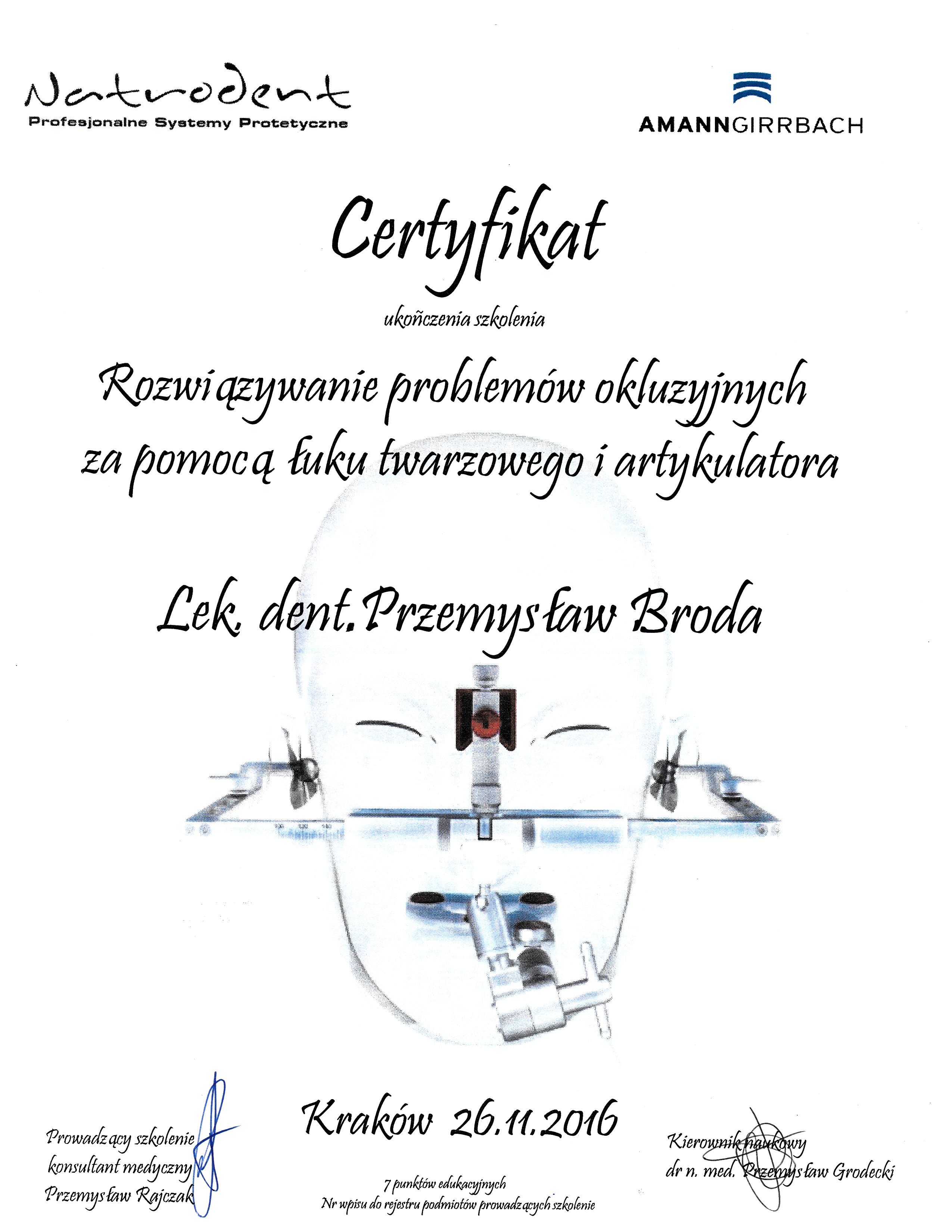 Natrodent
Profesjonalne Systemy Protetyczne

AMANNGIRRBACH

Certyfikat

ukończenia szkolenia

Rozwiązywanie problemów okluzyjnych za pomocą łuku twarzowego i artykulatora

Lek. dent. Przemysław Broda

Kraków 26.11.2016

Prowadzący szkolenie
konsultant medyczny
Przemysław Rajczak

7 punktów edukacyjnych
Nr wpisu do rejestru podmiotów prowadzących szkolenie

Kierownik naukowy
dr n. med. Przemysław Grodecki